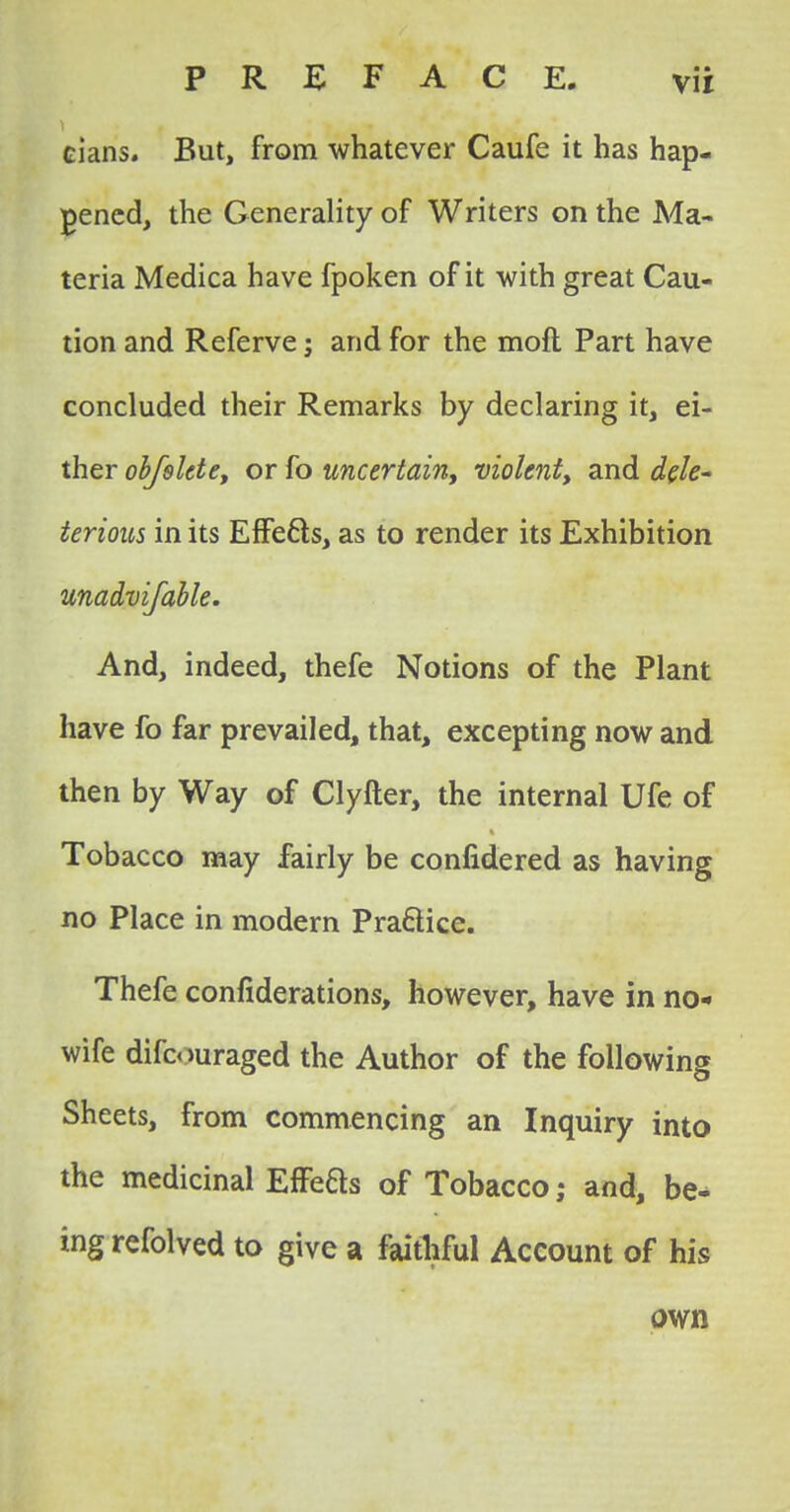 PREFACE. vii

cians. But, from whatever Caufe it has happened, the Generality of Writers on the Materia Medica have fpoken of it with great Caution and Referve; and for the moft Part have concluded their Remarks by declaring it, either obfolete, or fo uncertain, violent, and deleterious in its Effects, as to render its Exhibition unadvifable.

And, indeed, thefe Notions of the Plant have fo far prevailed, that, excepting now and then by Way of Clyfter, the internal Ufe of Tobacco may fairly be confidered as having no Place in modern Practice.

Thefe confiderations, however, have in nowife difcouraged the Author of the following Sheets, from commencing an Inquiry into the medicinal Effects of Tobacco; and, being refolved to give a faithful Account of his

own